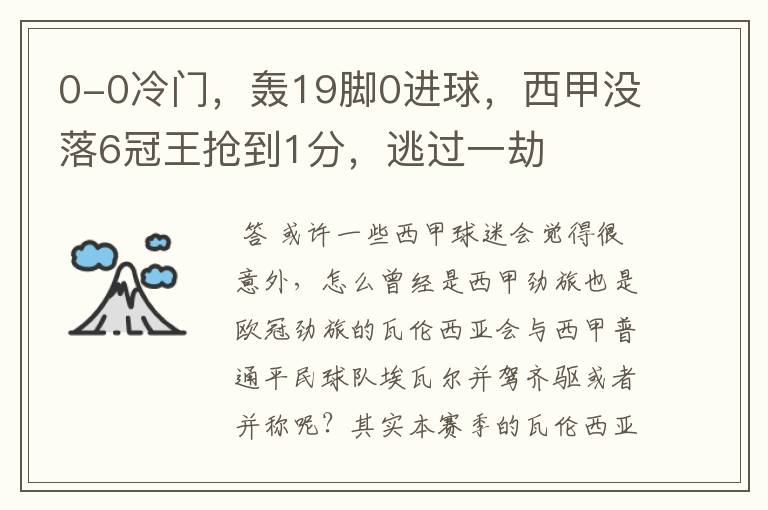 0-0冷门，轰19脚0进球，西甲没落6冠王抢到1分，逃过一劫

答 或许一些西甲球迷会觉得很意外，怎么曾经是西甲劲旅也是欧冠劲旅的瓦伦西亚会与西甲普通平民球队埃瓦尔并驾齐驱或者并称呢？其实本赛季的瓦伦西亚